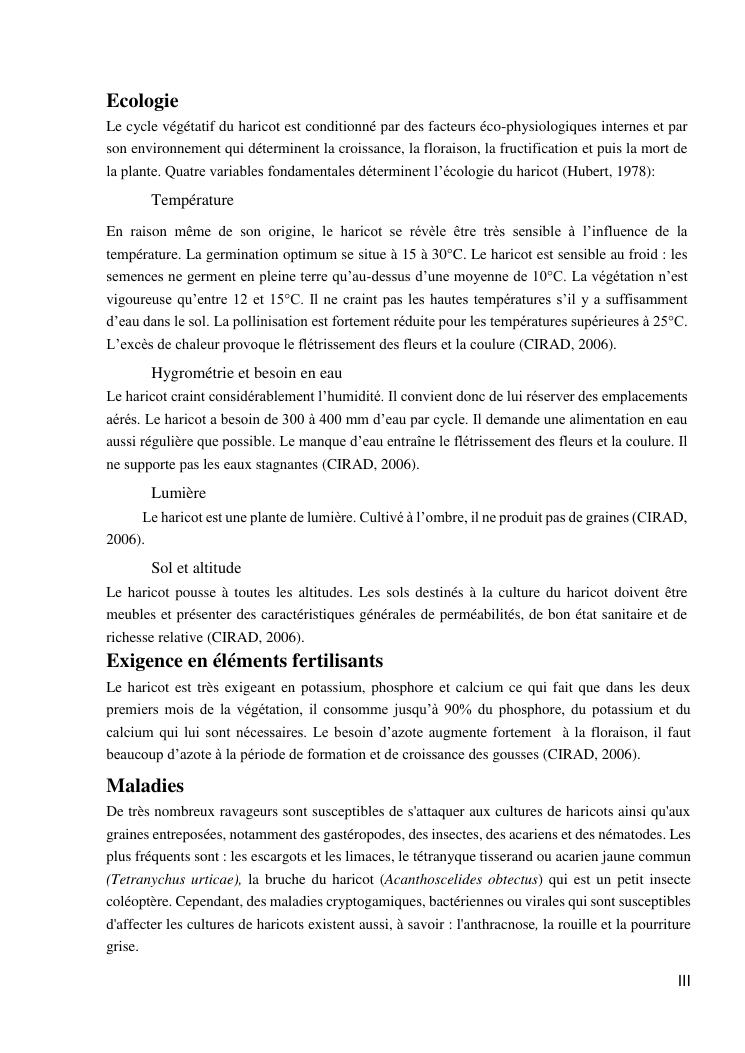 Ecologie
Le cycle végétatif du haricot est conditionné par des facteurs éco-physiologiques internes et par son environnement qui déterminent la croissance, la floraison, la fructification et puis la mort de la plante. Quatre variables fondamentales déterminent l'écologie du haricot (Hubert, 1978):

Température

En raison même de son origine, le haricot se révèle être très sensible à l'influence de la température. La germination optimum se situe à 15 à 30°C. Le haricot est sensible au froid : les semences ne germent en pleine terre qu'au-dessus d'une moyenne de 10°C. La végétation n'est vigoureuse qu'entre 12 et 15°C. Il ne craint pas les hautes températures s'il y a suffisamment d'eau dans le sol. La pollinisation est fortement réduite pour les températures supérieures à 25°C. L'excès de chaleur provoque le flétrissement des fleurs et la coulure (CIRAD, 2006).

Hygrométrie et besoin en eau

Le haricot craint considérablement l'humidité. Il convient donc de lui réserver des emplacements aérés. Le haricot a besoin de 300 à 400 mm d'eau par cycle. Il demande une alimentation en eau aussi régulière que possible. Le manque d'eau entraîne le flétrissement des fleurs et la coulure. Il ne supporte pas les eaux stagnantes (CIRAD, 2006).

Lumière

Le haricot est une plante de lumière. Cultivé à l'ombre, il ne produit pas de graines (CIRAD, 2006).

Sol et altitude

Le haricot pousse à toutes les altitudes. Les sols destinés à la culture du haricot doivent être meubles et présenter des caractéristiques générales de perméabilités, de bon état sanitaire et de richesse relative (CIRAD, 2006).

Exigence en éléments fertilisants
Le haricot est très exigeant en potassium, phosphore et calcium ce qui fait que dans les deux premiers mois de la végétation, il consomme jusqu'à 90% du phosphore, du potassium et du calcium qui lui sont nécessaires. Le besoin d'azote augmente fortement à la floraison, il faut beaucoup d'azote à la période de formation et de croissance des gousses (CIRAD, 2006).

Maladies
De très nombreux ravageurs sont susceptibles de s'attaquer aux cultures de haricots ainsi qu'aux graines entreposées, notamment des gastéropodes, des insectes, des acariens et des nématodes. Les plus fréquents sont : les escargots et les limaces, le tétranyque tisserand ou acarien jaune commun (Tetranychus urticae), la bruche du haricot (Acanthoscelides obtectus) qui est un petit insecte coléoptère. Cependant, des maladies cryptogamiques, bactériennes ou virales qui sont susceptibles d'affecter les cultures de haricots existent aussi, à savoir : l'anthracnose, la rouille et la pourriture grise.

III